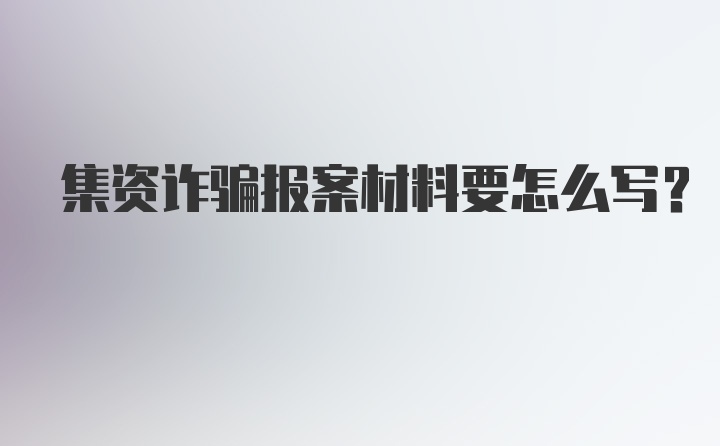 集资诈骗报案材料要怎么写?